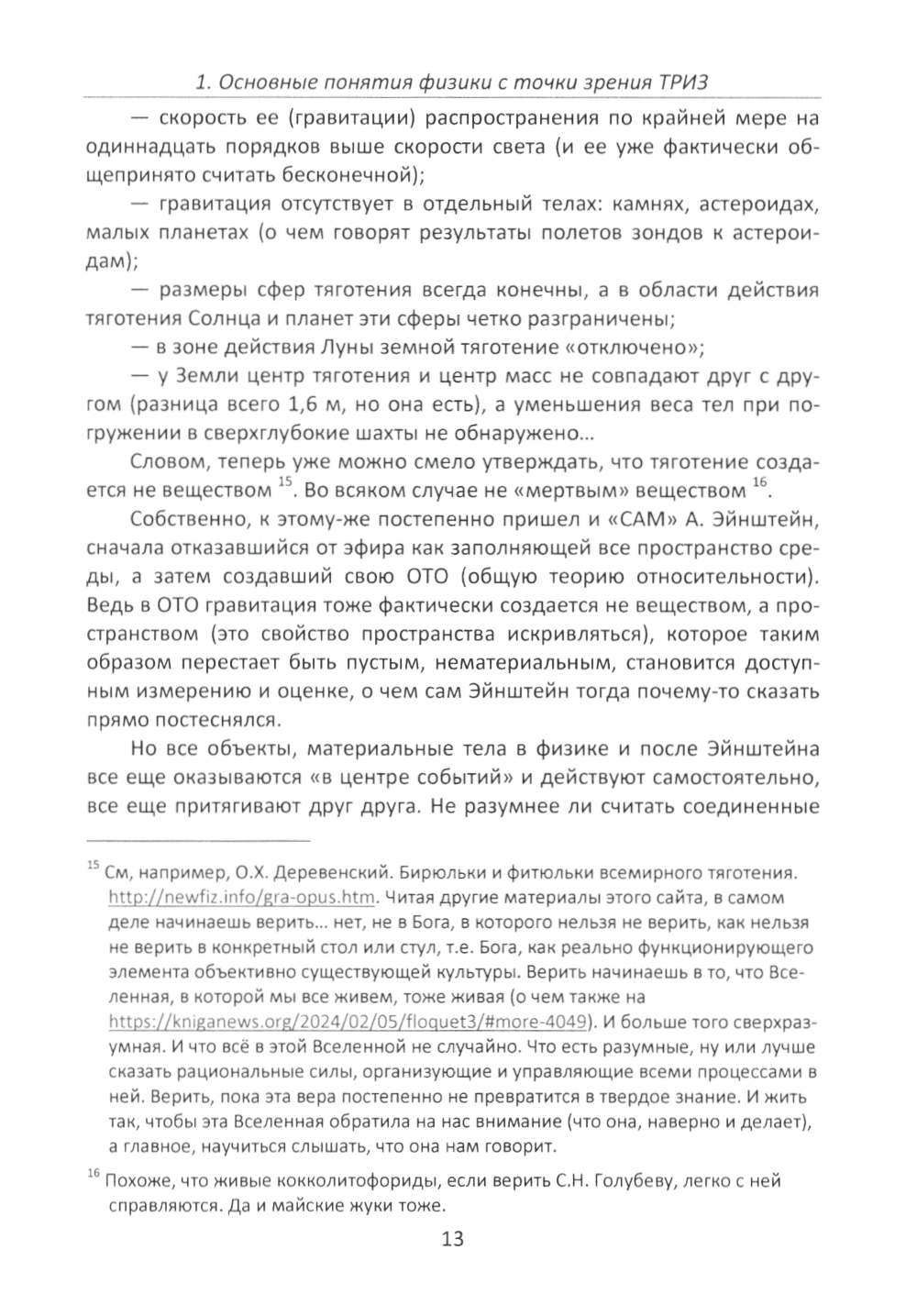 1. Основные понятия физики с точки зрения ТРИЗ

— скорость ее (гравитации) распространения по крайней мере на одиннадцать порядков выше скорости света (и ее уже фактически общепринято считать бесконечной);

— гравитация отсутствует в отдельный телах: камнях, астероидах, малых планетах (о чем говорят результаты полетов зондов к астероидам);

— размеры сфер тяготения всегда конечны, а в области действия тяготения Солнца и планет эти сферы четко разграничены;

— в зоне действия Луны земной тяготение «отключено»;

— у Земли центр тяготения и центр масс не совпадают друг с другом (разница всего 1,6 м, но она есть), а уменьшения веса тел при погружении в сверхглубокие шахты не обнаружено...

Словом, теперь уже можно смело утверждать, что тяготение создается не веществом $^{15}$. Во всяком случае не «мертвым» веществом $^{16}$.

Собственно, к этому-же постепенно пришел и «САМ» А. Эйнштейн, сначала отказавшийся от эфира как заполняющей все пространство среды, а затем создавший свою ОТО (общую теорию относительности). Ведь в ОТО гравитация тоже фактически создается не веществом, а пространством (это свойство пространства искривляться), которое таким образом перестает быть пустым, нематериальным, становится доступным измерению и оценке, о чем сам Эйнштейн тогда почему-то сказать прямо постеснялся.

Но все объекты, материальные тела в физике и после Эйнштейна все еще оказываются «в центре событий» и действуют самостоятельно, все еще притягивают друг друга. Не разумнее ли считать соединенные

$^{15}$ См, например, О.Х. Деревенский. Бирюльки и фитюльки всемирного тяготения. http://newfiz.info/gra-opus.htm. Читая другие материалы этого сайта, в самом деле начинаешь верить... нет, не в Бога, в которого нельзя не верить, как нельзя не верить в конкретный стол или стул, т.е. Бога, как реально функционирующего элемента объективно существующей культуры. Верить начинаешь в то, что Вселенная, в которой мы все живем, тоже живая (о чем также на https://kniganews.org/2024/02/05/floquet3/#more-4049). И больше того сверхразумная. И что всё в этой Вселенной не случайно. Что есть разумные, ну или лучше сказать рациональные силы, организующие и управляющие всеми процессами в ней. Верить, пока эта вера постепенно не превратится в твердое знание. И жить так, чтобы эта Вселенная обратила на нас внимание (что она, наверно и делает), а главное, научиться слышать, что она нам говорит.

$^{16}$ Похоже, что живые кокколитофориды, если верить С.Н. Голубеву, легко с ней справляются. Да и майские жуки тоже.

13